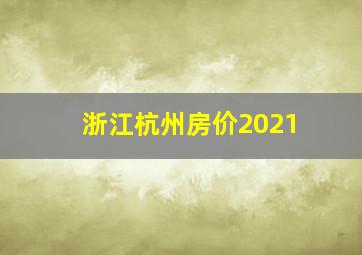 浙江杭州房价2021